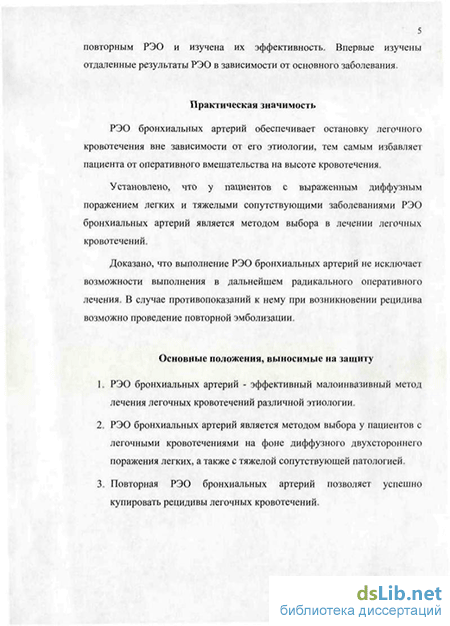 5

повторным РЭО и изучена их эффективность. Впервые изучены отдаленные результаты РЭО в зависимости от основного заболевания.

Практическая значимость

РЭО бронхиальных артерий обеспечивает остановку легочного кровотечения вне зависимости от его этиологии, тем самым избавляет пациента от оперативного вмешательства на высоте кровотечения.

Установлено, что у пациентов с выраженным диффузным поражением легких и тяжелыми сопутствующими заболеваниями РЭО бронхиальных артерий является методом выбора в лечении легочных кровотечений.

Доказано, что выполнение РЭО бронхиальных артерий не исключает возможности выполнения в дальнейшем радикального оперативного лечения. В случае противопоказаний к нему при возникновении рецидива возможно проведение повторной эмболизации.

Основные положения, выносимые на защиту

1. РЭО бронхиальных артерий - эффективный малоинвазивный метод лечения легочных кровотечений различной этиологии.

2. РЭО бронхиальных артерий является методом выбора у пациентов с легочными кровотечениями на фоне диффузного двухстороннего поражения легких, а также с тяжелой сопутствующей патологией.

3. Повторная РЭО бронхиальных артерий позволяет успешно купировать рецидивы легочных кровотечений.

dsLib.net
библиотека диссертаций